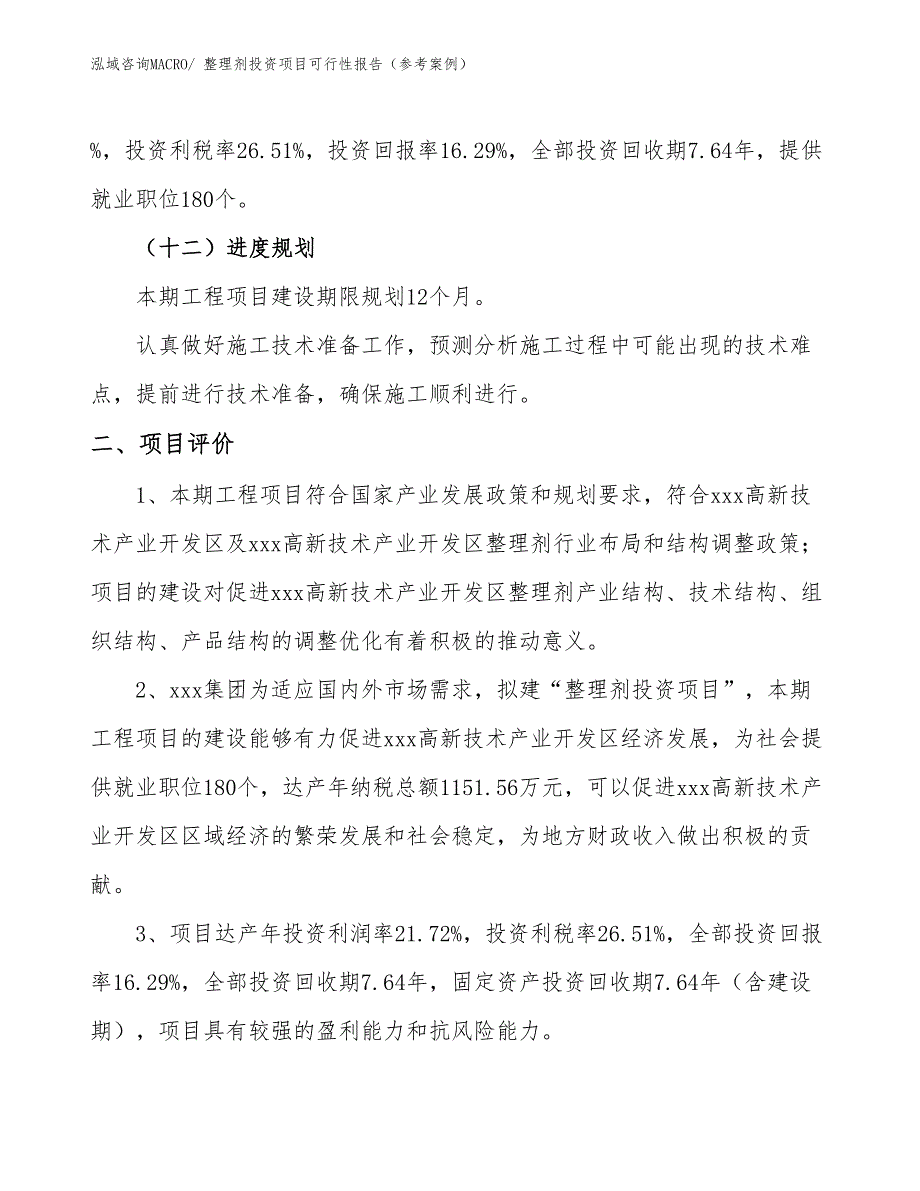 泓域咨询MACRO/ 整理剂投资项目可行性报告（参考案例）

%，投资利税率26.51%，投资回报率16.29%，全部投资回收期7.64年，提供就业职位180个。

（十二）进度规划

本期工程项目建设期限规划12个月。

认真做好施工技术准备工作，预测分析施工过程中可能出现的技术难点，提前进行技术准备，确保施工顺利进行。

二、项目评价

1、本期工程项目符合国家产业发展政策和规划要求，符合xxx高新技术产业开发区及xxx高新技术产业开发区整理剂行业布局和结构调整政策；项目的建设对促进xxx高新技术产业开发区整理剂产业结构、技术结构、组织结构、产品结构的调整优化有着积极的推动意义。

2、xxx集团为适应国内外市场需求，拟建“整理剂投资项目”，本期工程项目的建设能够有力促进xxx高新技术产业开发区经济发展，为社会提供就业职位180个，达产年纳税总额1151.56万元，可以促进xxx高新技术产业开发区区域经济的繁荣发展和社会稳定，为地方财政收入做出积极的贡献。

3、项目达产年投资利润率21.72%，投资利税率26.51%，全部投资回报率16.29%，全部投资回收期7.64年，固定资产投资回收期7.64年（含建设期），项目具有较强的盈利能力和抗风险能力。